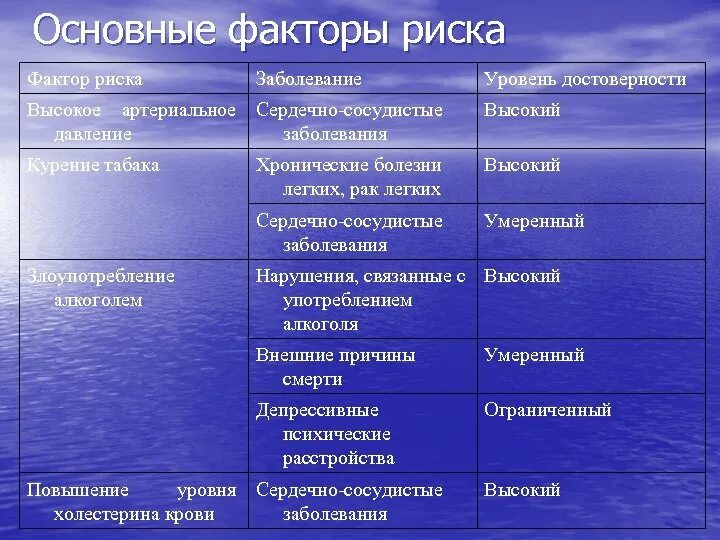 Основные факторы риска

| Фактор риска | Заболевание | Уровень достоверности |
|---|---|---|
| Высокое артериальное давление | Сердечно-сосудистые заболевания | Высокий |
| Курение табака | Хронические болезни легких, рак легких | Высокий |
| | Сердечно-сосудистые заболевания | Умеренный |
| Злоупотребление алкоголем | Нарушения, связанные с употреблением алкоголя | Высокий |
| | Внешние причины смерти | Умеренный |
| | Депрессивные психические расстройства | Ограниченный |
| Повышение уровня холестерина крови | Сердечно-сосудистые заболевания | Высокий |